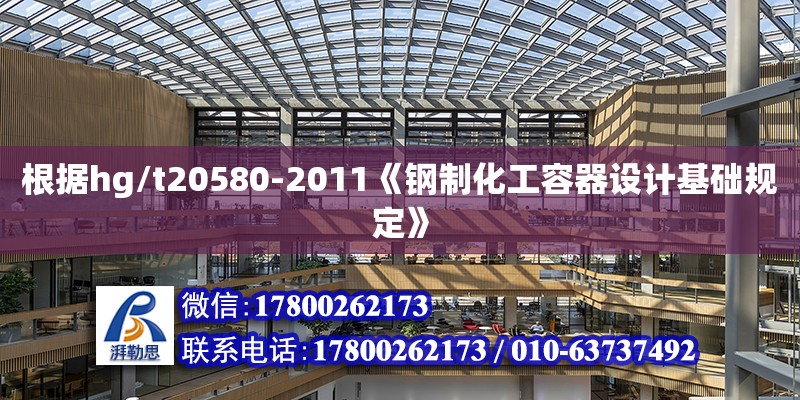 根据hg/t20580-2011《钢制化工容器设计基础规定》

湃勒思

微信：17800262173

联系电话：17800262173 / 010-63737492